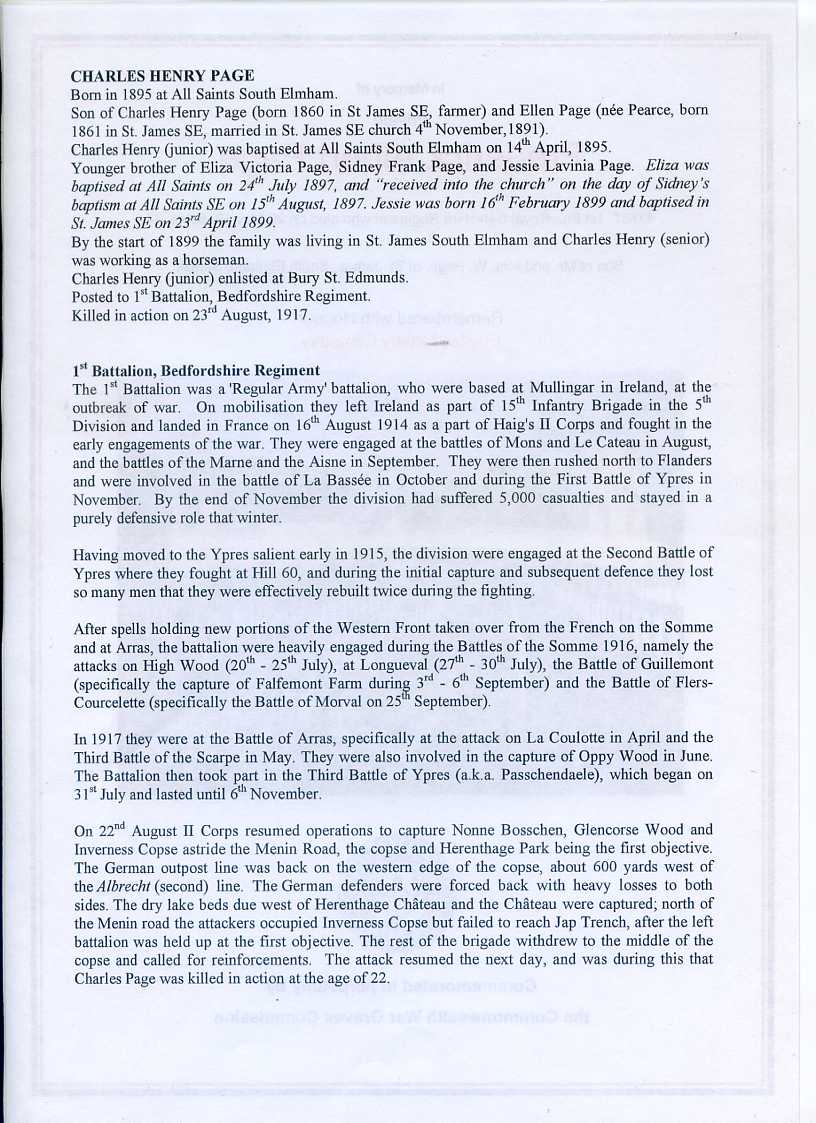 CHARLES HENRY PAGE
Born in 1895 at All Saints South Elmham.
Son of Charles Henry Page (born 1860 in St James SE, farmer) and Ellen Page (née Pearce, born 1861 in St. James SE, married in St. James SE church $4^{th}$ November,1891).
Charles Henry (junior) was baptised at All Saints South Elmham on $14^{th}$ April, 1895.
Younger brother of Eliza Victoria Page, Sidney Frank Page, and Jessie Lavinia Page. Eliza was baptised at All Saints on $24^{th}$ July 1897, and "received into the church" on the day of Sidney's baptism at All Saints SE on $15^{th}$ August, 1897. Jessie was born $16^{th}$ February 1899 and baptised in St. James SE on $23^{rd}$ April 1899.
By the start of 1899 the family was living in St. James South Elmham and Charles Henry (senior) was working as a horseman.
Charles Henry (junior) enlisted at Bury St. Edmunds.
Posted to $1^{st}$ Battalion, Bedfordshire Regiment.
Killed in action on $23^{rd}$ August, 1917.

$1^{st}$ Battalion, Bedfordshire Regiment
The $1^{st}$ Battalion was a 'Regular Army' battalion, who were based at Mullingar in Ireland, at the outbreak of war. On mobilisation they left Ireland as part of $15^{th}$ Infantry Brigade in the $5^{th}$ Division and landed in France on $16^{th}$ August 1914 as a part of Haig's II Corps and fought in the early engagements of the war. They were engaged at the battles of Mons and Le Cateau in August, and the battles of the Marne and the Aisne in September. They were then rushed north to Flanders and were involved in the battle of La Bassée in October and during the First Battle of Ypres in November. By the end of November the division had suffered 5,000 casualties and stayed in a purely defensive role that winter.

Having moved to the Ypres salient early in 1915, the division were engaged at the Second Battle of Ypres where they fought at Hill 60, and during the initial capture and subsequent defence they lost so many men that they were effectively rebuilt twice during the fighting.

After spells holding new portions of the Western Front taken over from the French on the Somme and at Arras, the battalion were heavily engaged during the Battles of the Somme 1916, namely the attacks on High Wood ($20^{th}$ - $25^{th}$ July), at Longueval ($27^{th}$ - $30^{th}$ July), the Battle of Guillemont (specifically the capture of Falfemont Farm during $3^{rd}$ - $6^{th}$ September) and the Battle of Flers-Courcelette (specifically the Battle of Morval on $25^{th}$ September).

In 1917 they were at the Battle of Arras, specifically at the attack on La Coulotte in April and the Third Battle of the Scarpe in May. They were also involved in the capture of Oppy Wood in June. The Battalion then took part in the Third Battle of Ypres (a.k.a. Passchendaele), which began on $31^{st}$ July and lasted until $6^{th}$ November.

On $22^{nd}$ August II Corps resumed operations to capture Nonne Bosschen, Glencorse Wood and Inverness Copse astride the Menin Road, the copse and Herenthage Park being the first objective. The German outpost line was back on the western edge of the copse, about 600 yards west of the Albrecht (second) line. The German defenders were forced back with heavy losses to both sides. The dry lake beds due west of Herenthage Château and the Château were captured; north of the Menin road the attackers occupied Inverness Copse but failed to reach Jap Trench, after the left battalion was held up at the first objective. The rest of the brigade withdrew to the middle of the copse and called for reinforcements. The attack resumed the next day, and was during this that Charles Page was killed in action at the age of 22.